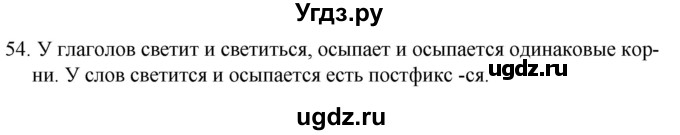 Угдз.ру

54. У глаголов светит и светиться, осыпает и осыпается одинаковые корни. У слов светится и осыпается есть постфикс -ся. ugdz.ru

ugdz.ru